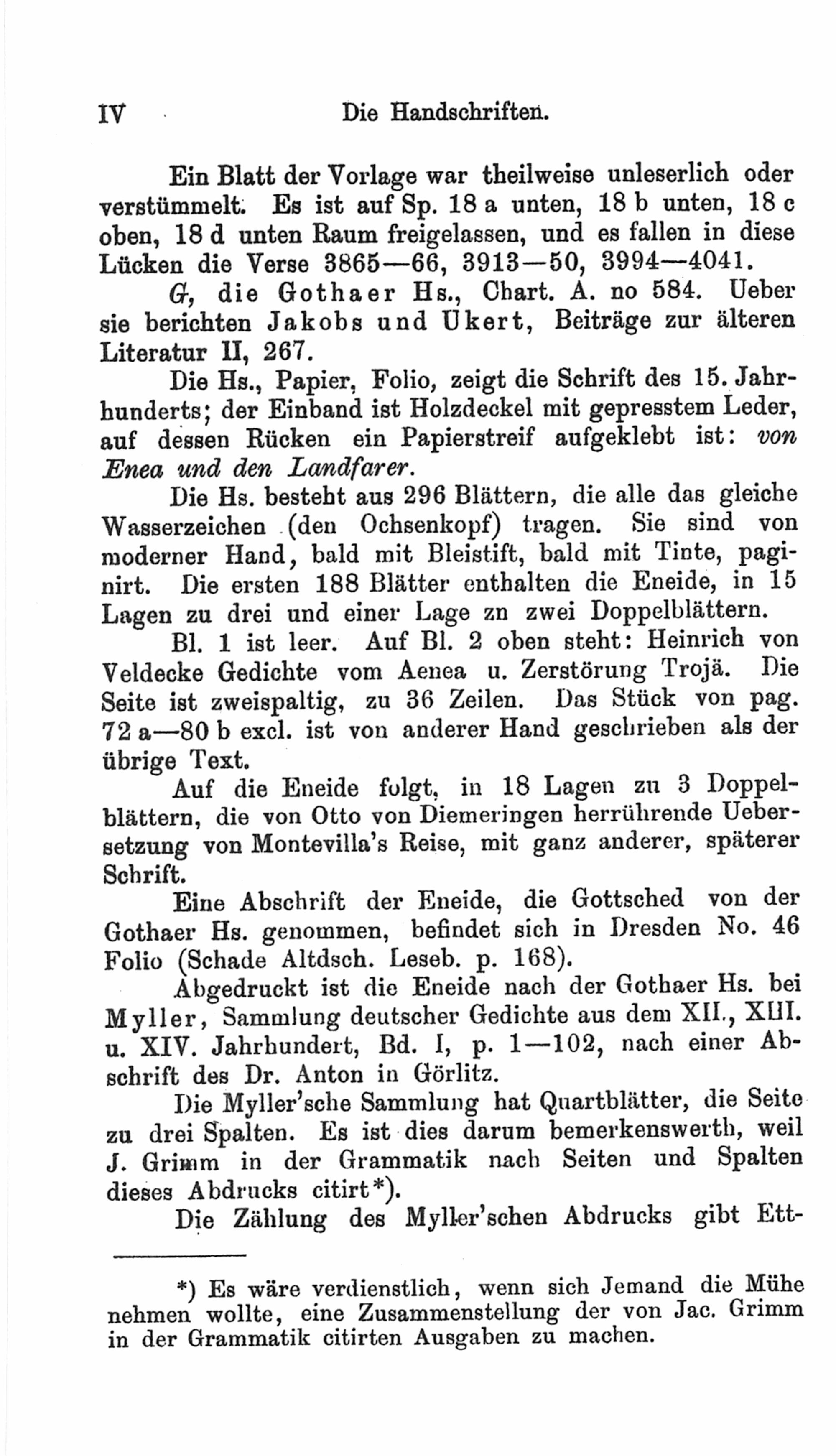 IV Die Handschriften.

Ein Blatt der Vorlage war theilweise unleserlich oder verstümmelt. Es ist auf Sp. 18 a unten, 18 b unten, 18 c oben, 18 d unten Raum freigelassen, und es fallen in diese Lücken die Verse 3865—66, 3913—50, 3994—4041.

G, die Gothaer Hs., Chart. A. no 584. Ueber sie berichten Jakobs und Ukert, Beiträge zur älteren Literatur II, 267.

Die Hs., Papier, Folio, zeigt die Schrift des 15. Jahrhunderts; der Einband ist Holzdeckel mit gepresstem Leder, auf dessen Rücken ein Papierstreif aufgeklebt ist: von Enea und den Landfarer.

Die Hs. besteht aus 296 Blättern, die alle das gleiche Wasserzeichen (den Ochsenkopf) tragen. Sie sind von moderner Hand, bald mit Bleistift, bald mit Tinte, paginirt. Die ersten 188 Blätter enthalten die Eneide, in 15 Lagen zu drei und einer Lage zn zwei Doppelblättern.

Bl. 1 ist leer. Auf Bl. 2 oben steht: Heinrich von Veldecke Gedichte vom Aenea u. Zerstörung Trojä. Die Seite ist zweispaltig, zu 36 Zeilen. Das Stück von pag. 72 a—80 b excl. ist von anderer Hand geschrieben als der übrige Text.

Auf die Eneide folgt, in 18 Lagen zu 3 Doppelblättern, die von Otto von Diemeringen herrührende Uebersetzung von Montevilla's Reise, mit ganz anderer, späterer Schrift.

Eine Abschrift der Eneide, die Gottsched von der Gothaer Hs. genommen, befindet sich in Dresden No. 46 Folio (Schade Altdsch. Leseb. p. 168).

Abgedruckt ist die Eneide nach der Gothaer Hs. bei Myller, Sammlung deutscher Gedichte aus dem XII., XIII. u. XIV. Jahrhundert, Bd. I, p. 1—102, nach einer Abschrift des Dr. Anton in Görlitz.

Die Myller'sche Sammlung hat Quartblätter, die Seite zu drei Spalten. Es ist dies darum bemerkenswerth, weil J. Grimm in der Grammatik nach Seiten und Spalten dieses Abdrucks citirt*).

Die Zählung des Myller'schen Abdrucks gibt Ett-

*) Es wäre verdienstlich, wenn sich Jemand die Mühe nehmen wollte, eine Zusammenstellung der von Jac. Grimm in der Grammatik citirten Ausgaben zu machen.